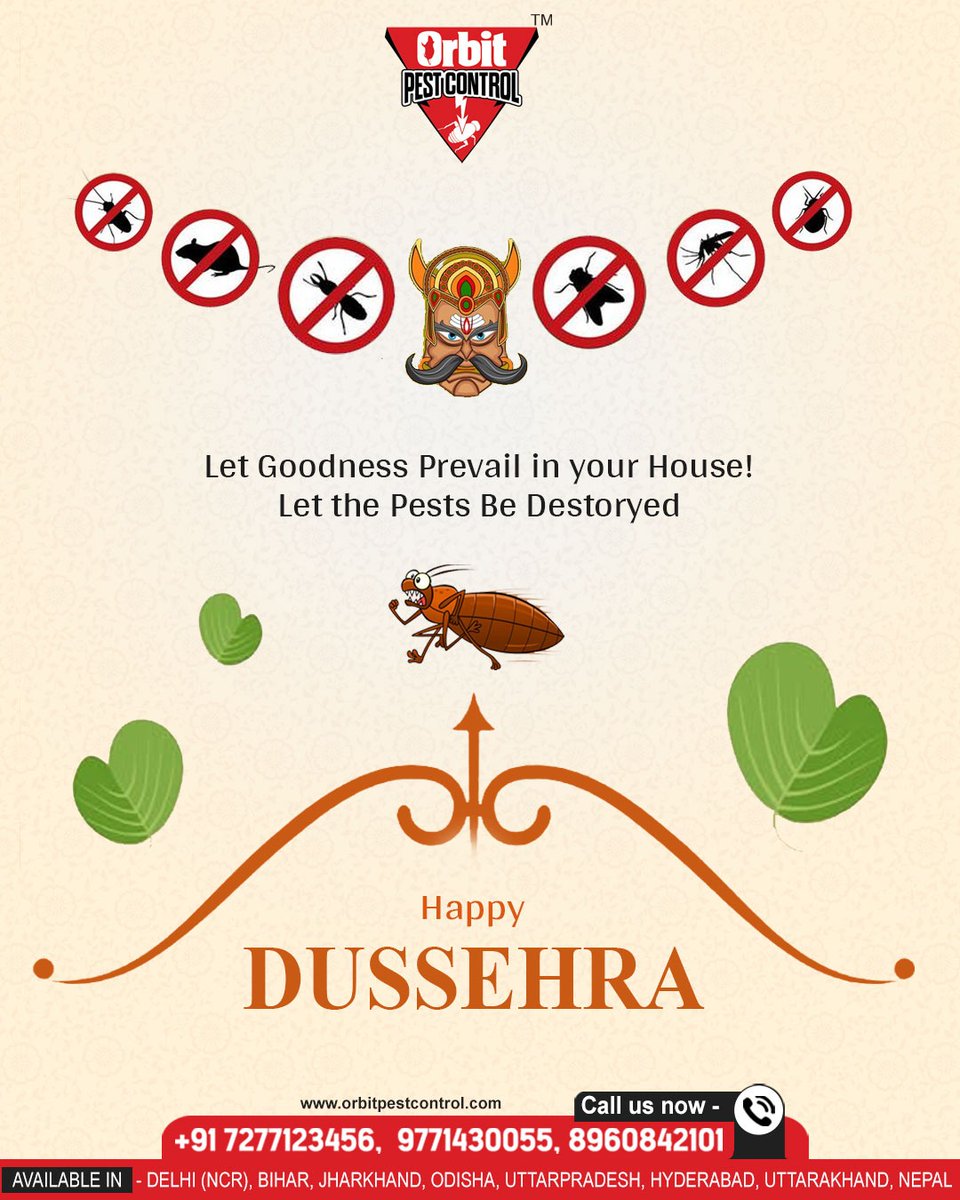 Orbit
PEST CONTROL
TM

Let Goodness Prevail in your House!
Let the Pests Be Destoryed

Happy
DUSSEHRA

www.orbitpestcontrol.com

Call us now -

+91 7277123456, 9771430055, 8960842101

AVAILABLE IN - DELHI (NCR), BIHAR, JHARKHAND, ODISHA, UTTARPRADESH, HYDERABAD, UTTARAKHAND, NEPAL